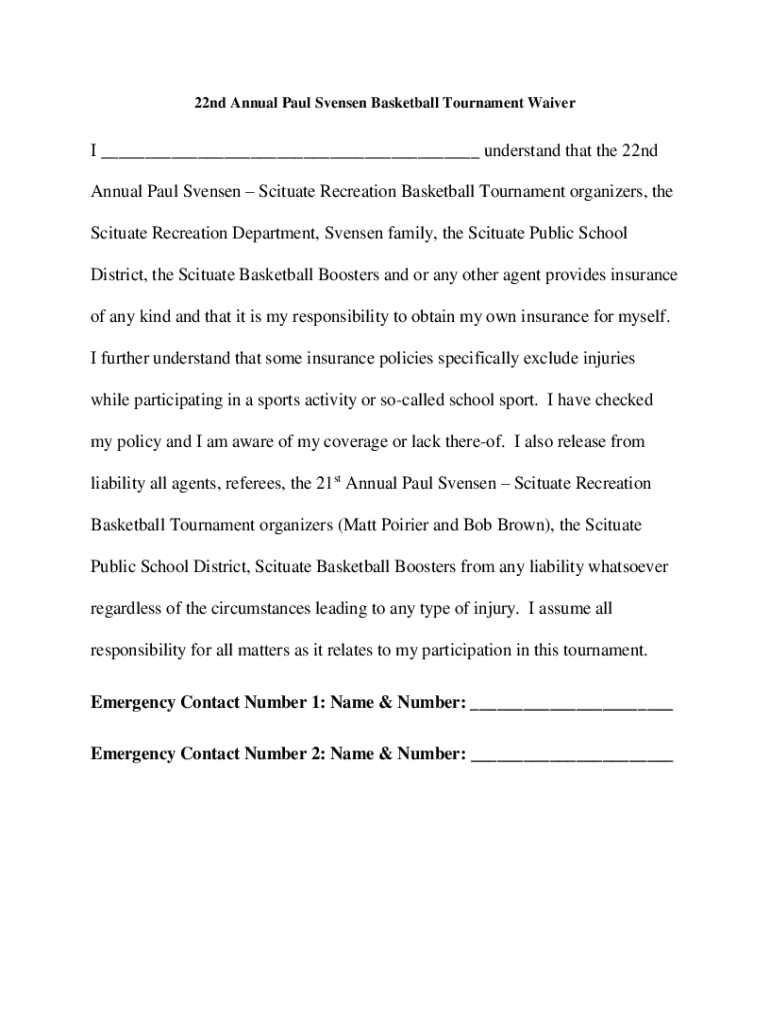 22nd Annual Paul Svensen Basketball Tournament Waiver

I ________________________________________ understand that the 22nd Annual Paul Svensen – Scituate Recreation Basketball Tournament organizers, the Scituate Recreation Department, Svensen family, the Scituate Public School District, the Scituate Basketball Boosters and or any other agent provides insurance of any kind and that it is my responsibility to obtain my own insurance for myself. I further understand that some insurance policies specifically exclude injuries while participating in a sports activity or so-called school sport. I have checked my policy and I am aware of my coverage or lack there-of. I also release from liability all agents, referees, the 21$^{st}$ Annual Paul Svensen – Scituate Recreation Basketball Tournament organizers (Matt Poirier and Bob Brown), the Scituate Public School District, Scituate Basketball Boosters from any liability whatsoever regardless of the circumstances leading to any type of injury. I assume all responsibility for all matters as it relates to my participation in this tournament.

Emergency Contact Number 1: Name & Number: ______________________

Emergency Contact Number 2: Name & Number: ______________________